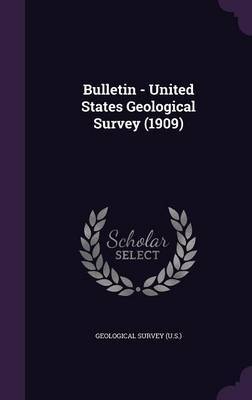 Bulletin - United States Geological Survey (1909)

Scholar SELECT

GEOLOGICAL SURVEY (U.S.)